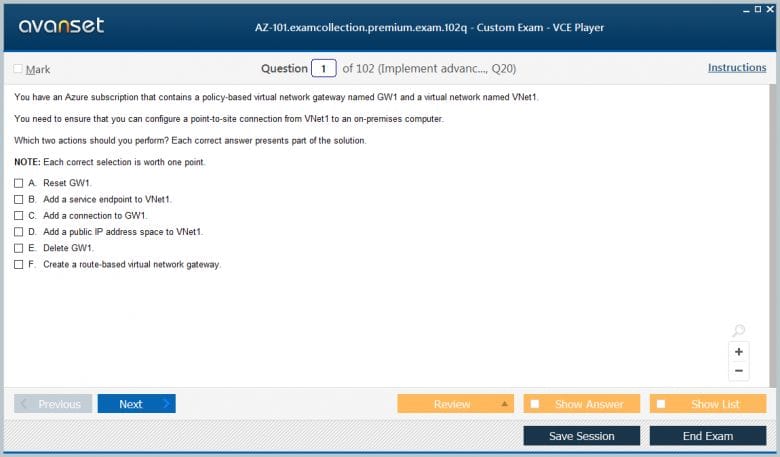 avanset

AZ-101.examcollection.premium.exam.102q - Custom Exam - VCE Player

Mark

Question 1 of 102 (Implement advanc..., Q20)

Instructions

You have an Azure subscription that contains a policy-based virtual network gateway named GW1 and a virtual network named VNet1.

You need to ensure that you can configure a point-to-site connection from VNet1 to an on-premises computer.

Which two actions should you perform? Each correct answer presents part of the solution.

NOTE: Each correct selection is worth one point.

A. Reset GW1.
B. Add a service endpoint to VNet1.
C. Add a connection to GW1.
D. Add a public IP address space to VNet1.
E. Delete GW1.
F. Create a route-based virtual network gateway.

+
−

Previous
Next
Review
Show Answer
Show List
Save Session
End Exam